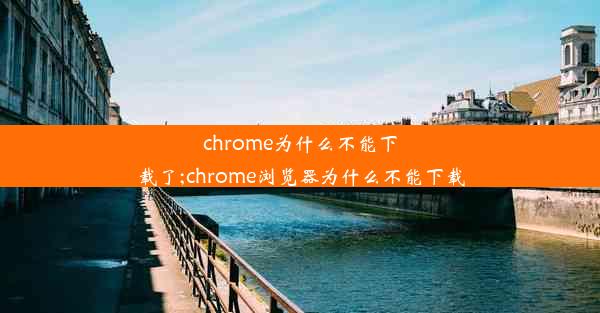 chrome为什么不能下载了;chrome浏览器为什么不能下载